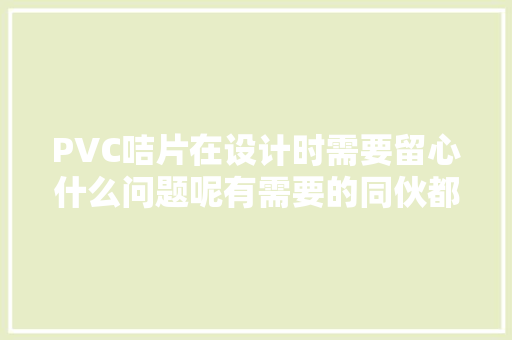 PVC咭片在设计时需要留心什么问题呢有需要的同伙都